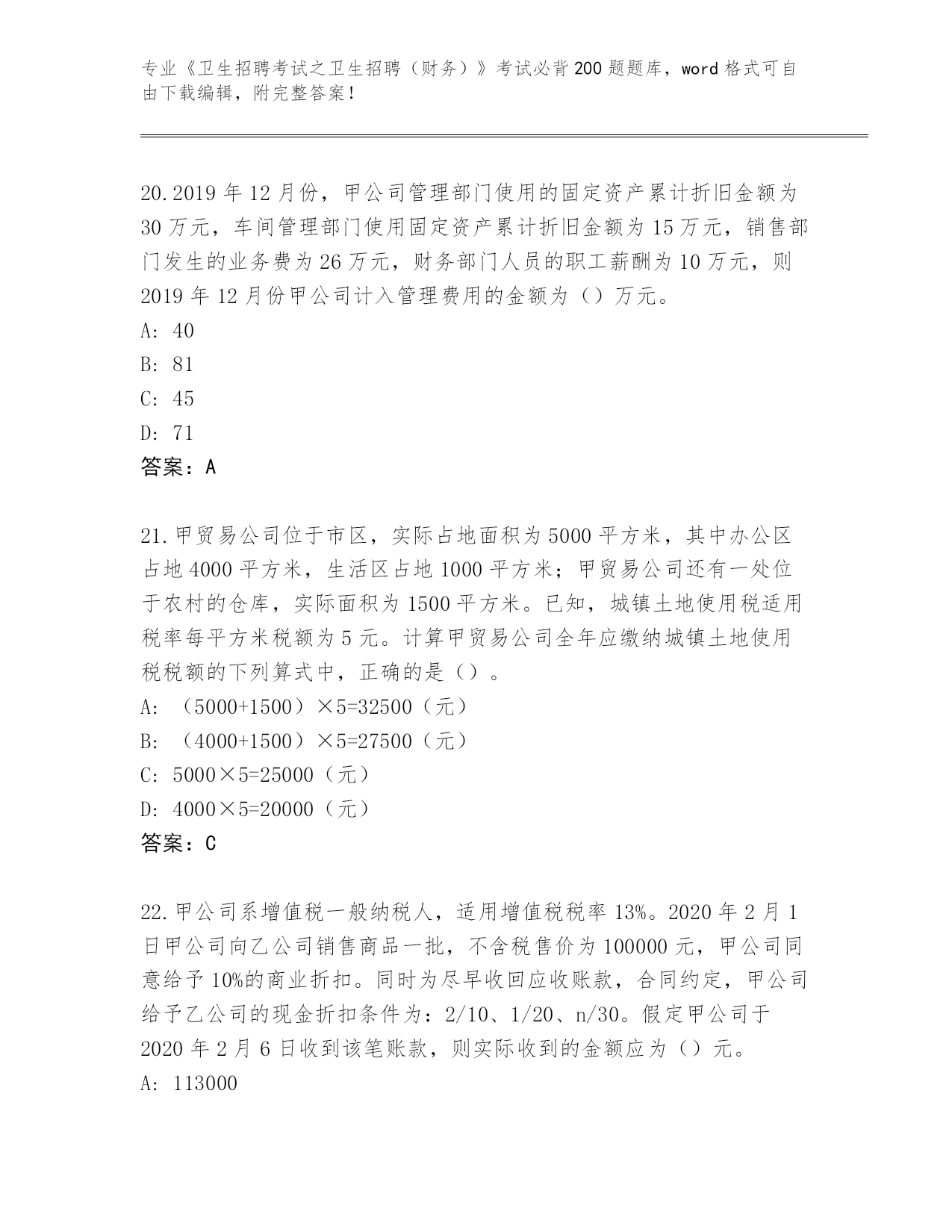 专业《卫生招聘考试之卫生招聘（财务）》考试必背200题题库，word格式可自由下载编辑，附完整答案！

20.2019年12月份，甲公司管理部门使用的固定资产累计折旧金额为30万元，车间管理部门使用固定资产累计折旧金额为15万元，销售部门发生的业务费为26万元，财务部门人员的职工薪酬为10万元，则2019年12月份甲公司计入管理费用的金额为（）万元。
A: 40
B: 81
C: 45
D: 71
答案：A

21.甲贸易公司位于市区，实际占地面积为5000平方米，其中办公区占地4000平方米，生活区占地1000平方米；甲贸易公司还有一处位于农村的仓库，实际面积为1500平方米。已知，城镇土地使用税适用税率每平方米税额为5元。计算甲贸易公司全年应缴纳城镇土地使用税税额的下列算式中，正确的是（）。
A: （5000+1500）×5=32500（元）
B: （4000+1500）×5=27500（元）
C: 5000×5=25000（元）
D: 4000×5=20000（元）
答案：C

22.甲公司系增值税一般纳税人，适用增值税税率13%。2020年2月1日甲公司向乙公司销售商品一批，不含税售价为100000元，甲公司同意给予10%的商业折扣。同时为尽早收回应收账款，合同约定，甲公司给予乙公司的现金折扣条件为：2/10、1/20、n/30。假定甲公司于2020年2月6日收到该笔账款，则实际收到的金额应为（）元。
A: 113000